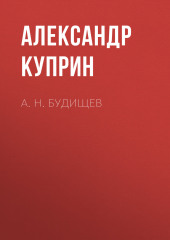 АЛЕКСАНДР КУПРИН

А. Н. БУДИЩЕВ